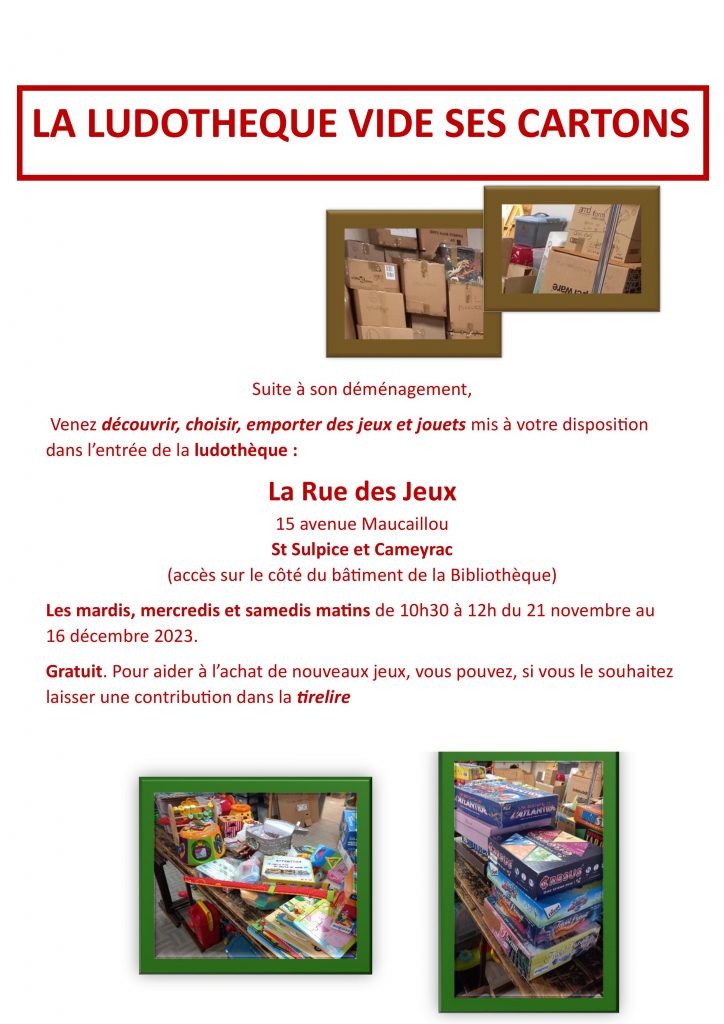 LA LUDOTHEQUE VIDE SES CARTONS

Suite à son déménagement,

Venez découvrir, choisir, emporter des jeux et jouets mis à votre disposition dans l'entrée de la ludothèque :

La Rue des Jeux

15 avenue Maucaillou

St Sulpice et Cameyrac

(accès sur le côté du bâtiment de la Bibliothèque)

Les mardis, mercredis et samedis matins de 10h30 à 12h du 21 novembre au 16 décembre 2023.

Gratuit. Pour aider à l'achat de nouveaux jeux, vous pouvez, si vous le souhaitez laisser une contribution dans la tirelire